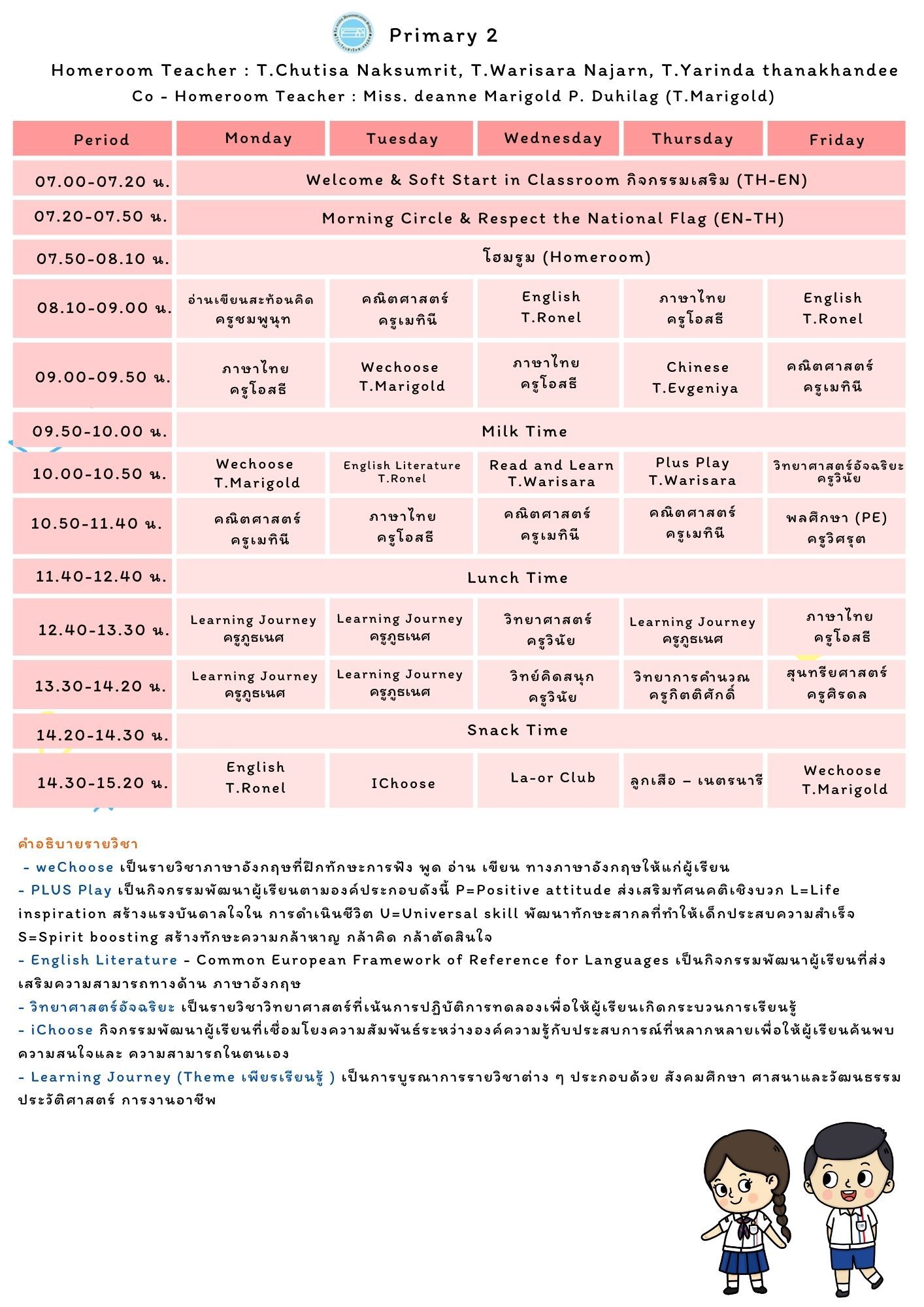 Primary 2

Homeroom Teacher : T.Chutisa Naksumrit, T.Warisara Najarn, T.Yarinda thanakhandee
Co - Homeroom Teacher : Miss. deanne Marigold P. Duhilag (T.Marigold)

| Period | Monday | Tuesday | Wednesday | Thursday | Friday |
|---|---|---|---|---|---|
| 07.00-07.20 น. | Welcome & Soft Start in Classroom กิจกรรมเสริม (TH-EN) | | | | |
| 07.20-07.50 น. | Morning Circle & Respect the National Flag (EN-TH) | | | | |
| 07.50-08.10 น. | โฮมรูม (Homeroom) | | | | |
| 08.10-09.00 น. | อ่านเขียนสะท้อนคิด ครูชมพูนุท | คณิตศาสตร์ ครูเมทินี | English T.Ronel | ภาษาไทย ครูโอสธี | English T.Ronel |
| 09.00-09.50 น. | ภาษาไทย ครูโอสธี | Wechoose T.Marigold | ภาษาไทย ครูโอสธี | Chinese T.Evgeniya | คณิตศาสตร์ ครูเมทินี |
| 09.50-10.00 น. | Milk Time | | | | |
| 10.00-10.50 น. | Wechoose T.Marigold | English Literature T.Ronel | Read and Learn T.Warisara | Plus Play T.Warisara | วิทยาศาสตร์อัจฉริยะ ครูวินัย |
| 10.50-11.40 น. | คณิตศาสตร์ ครูเมทินี | ภาษาไทย ครูโอสธี | คณิตศาสตร์ ครูเมทินี | คณิตศาสตร์ ครูเมทินี | พลศึกษา (PE) ครูวิศรุต |
| 11.40-12.40 น. | Lunch Time | | | | |
| 12.40-13.30 น. | Learning Journey ครูภูธเนศ | Learning Journey ครูภูธเนศ | วิทยาศาสตร์ ครูวินัย | Learning Journey ครูภูธเนศ | ภาษาไทย ครูโอสธี |
| 13.30-14.20 น. | Learning Journey ครูภูธเนศ | Learning Journey ครูภูธเนศ | วิทย์คิดสนุก ครูวินัย | วิทยาการคำนวณ ครูกิตติศักดิ์ | สุนทรียศาสตร์ ครูศิรดล |
| 14.20-14.30 น. | Snack Time | | | | |
| 14.30-15.20 น. | English T.Ronel | IChoose | La-or Club | ลูกเสือ – เนตรนารี | Wechoose T.Marigold |

คำอธิบายรายวิชา
- weChoose เป็นรายวิชาภาษาอังกฤษที่ฝึกทักษะการฟัง พูด อ่าน เขียน ทางภาษาอังกฤษให้แก่ผู้เรียน
- PLUS Play เป็นกิจกรรมพัฒนาผู้เรียนตามองค์ประกอบดังนี้ P=Positive attitude ส่งเสริมทัศนคติเชิงบวก L=Life inspiration สร้างแรงบันดาลใจใน การดำเนินชีวิต U=Universal skill พัฒนาทักษะสากลที่ทำให้เด็กประสบความสำเร็จ S=Spirit boosting สร้างทักษะความกล้าหาญ กล้าคิด กล้าตัดสินใจ
- English Literature - Common European Framework of Reference for Languages เป็นกิจกรรมพัฒนาผู้เรียนที่ส่งเสริมความสามารถทางด้าน ภาษาอังกฤษ
- วิทยาศาสตร์อัจฉริยะ เป็นรายวิชาวิทยาศาสตร์ที่เน้นการปฏิบัติการทดลองเพื่อให้ผู้เรียนเกิดกระบวนการเรียนรู้
- iChoose กิจกรรมพัฒนาผู้เรียนที่เชื่อมโยงความสัมพันธ์ระหว่างองค์ความรู้กับประสบการณ์ที่หลากหลายเพื่อให้ผู้เรียนค้นพบความสนใจและ ความสามารถในตนเอง
- Learning Journey (Theme เพียรเรียนรู้ ) เป็นการบูรณาการรายวิชาต่าง ๆ ประกอบด้วย สังคมศึกษา ศาสนาและวัฒนธรรม ประวัติศาสตร์ การงานอาชีพ